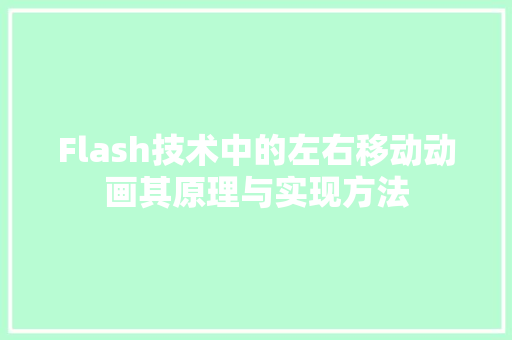 Flash技术中的左右移动动画其原理与实现方法